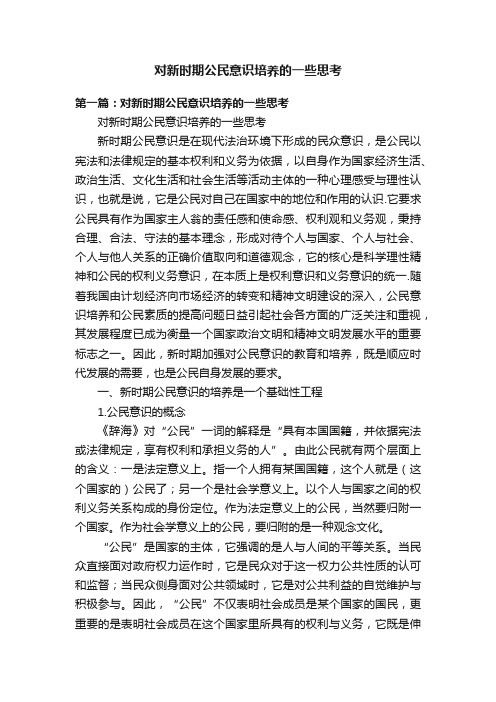 对新时期公民意识培养的一些思考

第一篇：对新时期公民意识培养的一些思考

对新时期公民意识培养的一些思考

新时期公民意识是在现代法治环境下形成的民众意识，是公民以宪法和法律规定的基本权利和义务为依据，以自身作为国家经济生活、政治生活、文化生活和社会生活等活动主体的一种心理感受与理性认识，也就是说，它是公民对自己在国家中的地位和作用的认识.它要求公民具有作为国家主人翁的责任感和使命感、权利观和义务观，秉持合理、合法、守法的基本理念，形成对待个人与国家、个人与社会、个人与他人关系的正确价值取向和道德观念，它的核心是科学理性精神和公民的权利义务意识，在本质上是权利意识和义务意识的统一.随着我国由计划经济向市场经济的转变和精神文明建设的深入，公民意识培养和公民素质的提高问题日益引起社会各方面的广泛关注和重视，其发展程度已成为衡量一个国家政治文明和精神文明发展水平的重要标志之一。因此，新时期加强对公民意识的教育和培养，既是顺应时代发展的需要，也是公民自身发展的要求。

一、新时期公民意识的培养是一个基础性工程

1.公民意识的概念

《辞海》对“公民”一词的解释是“具有本国国籍，并依据宪法或法律规定，享有权利和承担义务的人”。由此公民就有两个层面上的含义：一是法定意义上。指一个人拥有某国国籍，这个人就是（这个国家的）公民了；另一个是社会学意义上。以个人与国家之间的权利义务关系构成的身份定位。作为法定意义上的公民，当然要归附一个国家。作为社会学意义上的公民，要归附的是一种观念文化。

“公民”是国家的主体，它强调的是人与人间的平等关系。当民众直接面对政府权力运作时，它是民众对于这一权力公共性质的认可和监督；当民众侧身面对公共领域时，它是对公共利益的自觉维护与积极参与。因此，“公民”不仅表明社会成员是某个国家的国民，更重要的是表明社会成员在这个国家里所具有的权利与义务，它既是伸